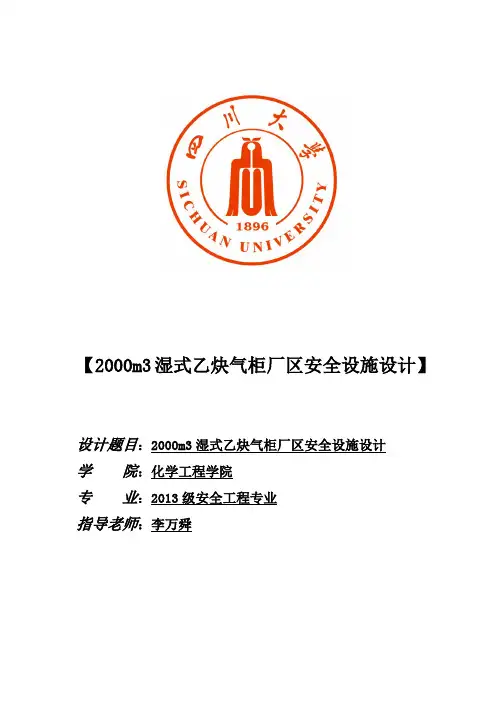 四川大学
SICHUAN UNIVERSITY
1896

【2000m3湿式乙炔气柜厂区安全设施设计】

设计题目：2000m3湿式乙炔气柜厂区安全设施设计
学 院：化学工程学院
专 业：2013级安全工程专业
指导老师：李万舜